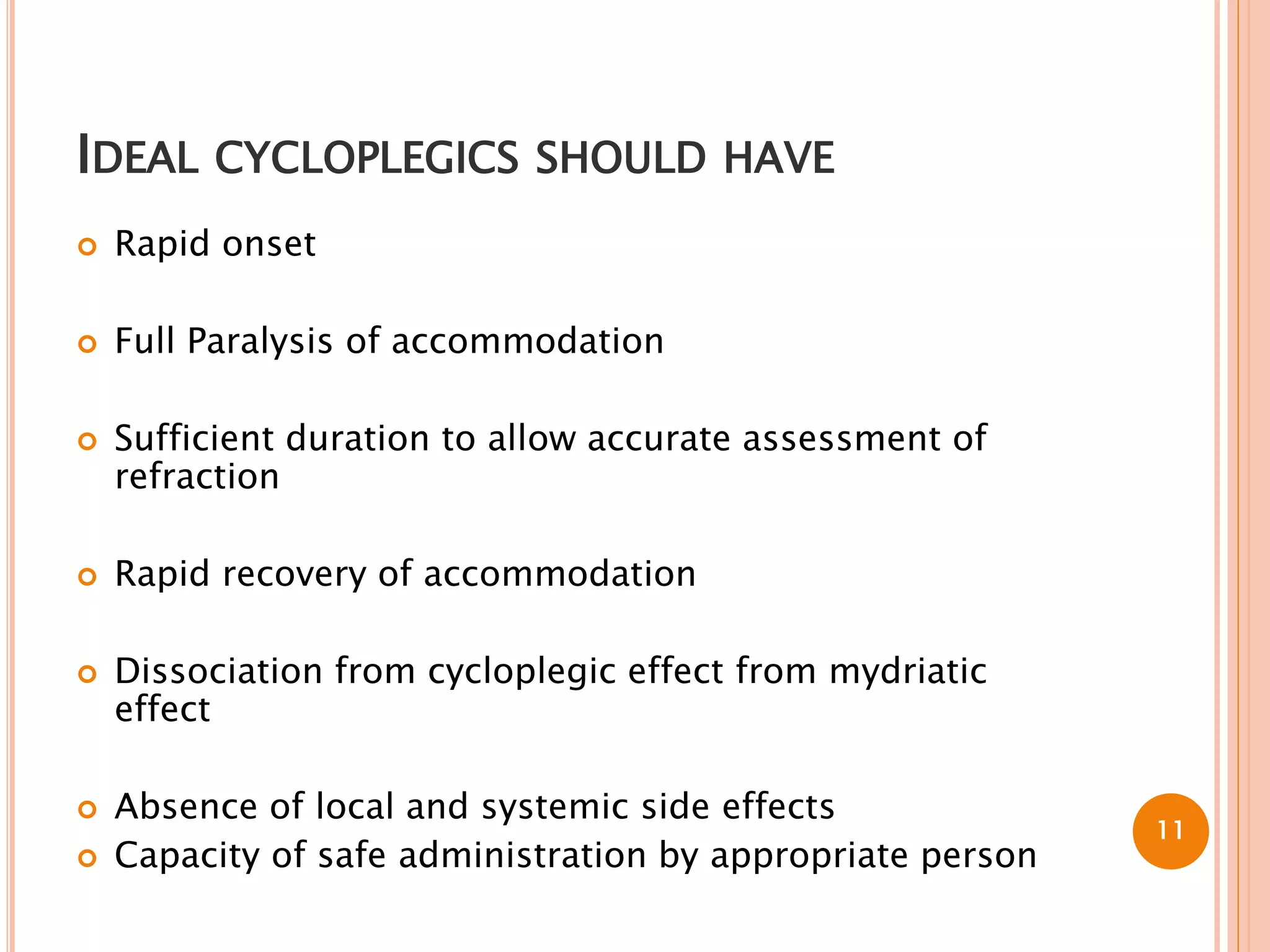 IDEAL CYCLOPLEGICS SHOULD HAVE

Rapid onset

Full Paralysis of accommodation

Sufficient duration to allow accurate assessment of refraction

Rapid recovery of accommodation

Dissociation from cycloplegic effect from mydriatic effect

Absence of local and systemic side effects

Capacity of safe administration by appropriate person

11